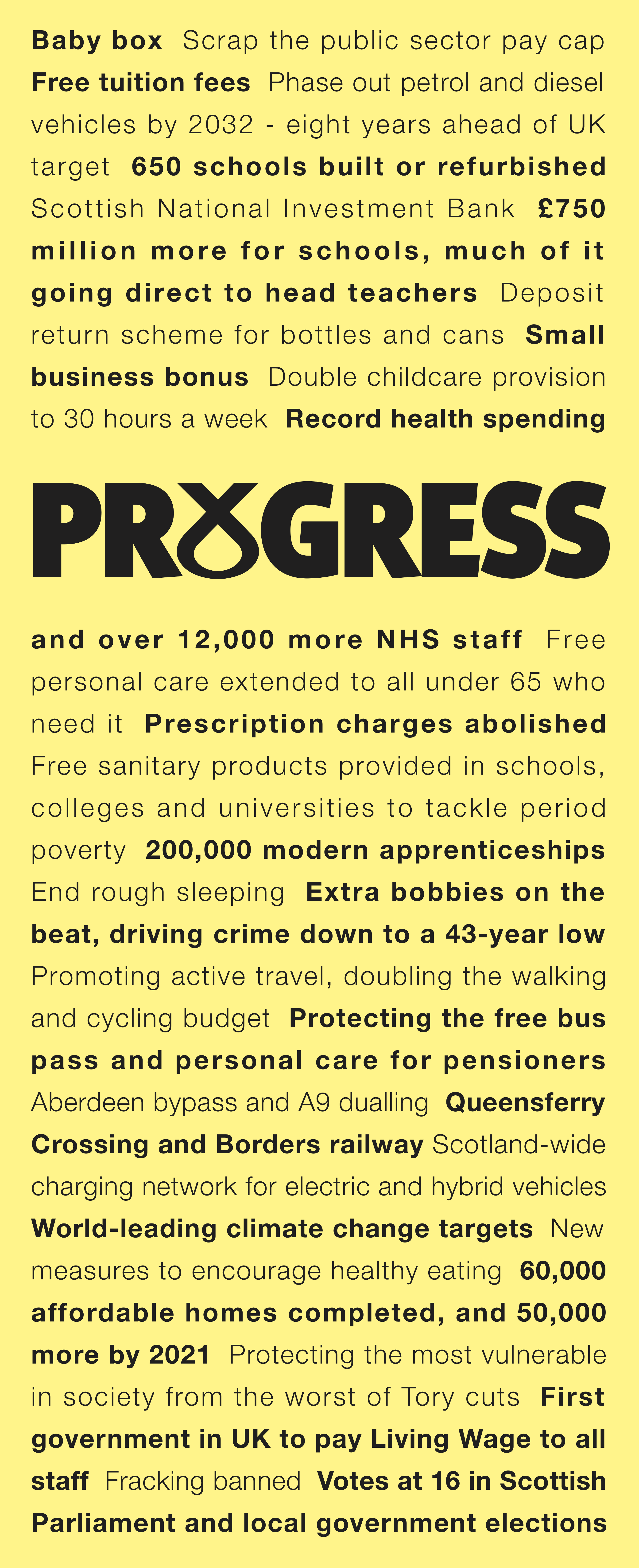 Baby box Scrap the public sector pay cap Free tuition fees Phase out petrol and diesel vehicles by 2032 - eight years ahead of UK target 650 schools built or refurbished Scottish National Investment Bank £750 million more for schools, much of it going direct to head teachers Deposit return scheme for bottles and cans Small business bonus Double childcare provision to 30 hours a week Record health spending

PROGRESS

and over 12,000 more NHS staff Free personal care extended to all under 65 who need it Prescription charges abolished Free sanitary products provided in schools, colleges and universities to tackle period poverty 200,000 modern apprenticeships End rough sleeping Extra bobbies on the beat, driving crime down to a 43-year low Promoting active travel, doubling the walking and cycling budget Protecting the free bus pass and personal care for pensioners Aberdeen bypass and A9 dualling Queensferry Crossing and Borders railway Scotland-wide charging network for electric and hybrid vehicles World-leading climate change targets New measures to encourage healthy eating 60,000 affordable homes completed, and 50,000 more by 2021 Protecting the most vulnerable in society from the worst of Tory cuts First government in UK to pay Living Wage to all staff Fracking banned Votes at 16 in Scottish Parliament and local government elections